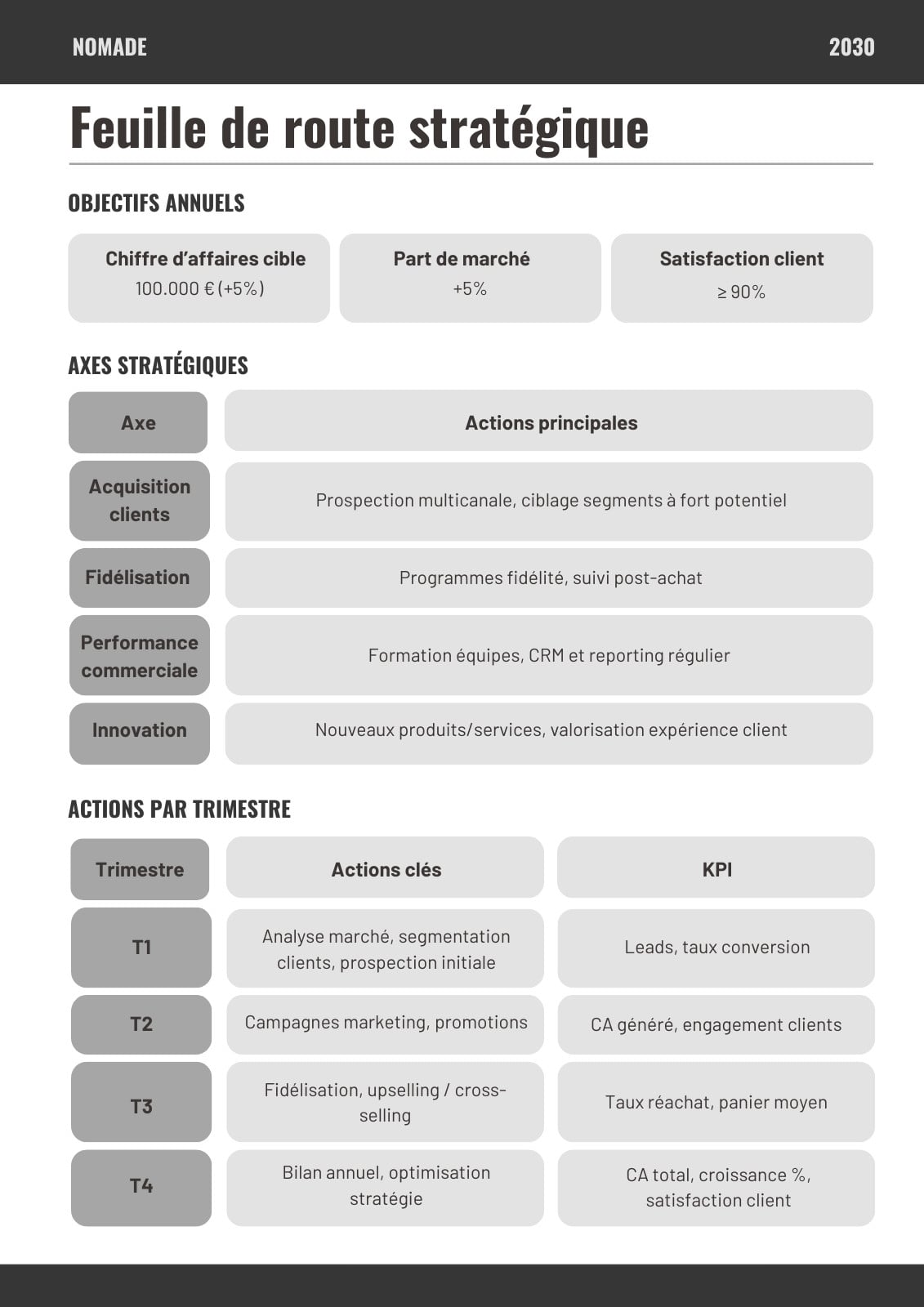 NOMADE 2030

Feuille de route stratégique

OBJECTIFS ANNUELS

Chiffre d'affaires cible
100.000 € (+5%)

Part de marché
+5%

Satisfaction client
≥ 90%

AXES STRATÉGIQUES

| Axe | Actions principales |
|---|---|
| Acquisition clients | Prospection multicanale, ciblage segments à fort potentiel |
| Fidélisation | Programmes fidélité, suivi post-achat |
| Performance commerciale | Formation équipes, CRM et reporting régulier |
| Innovation | Nouveaux produits/services, valorisation expérience client |

ACTIONS PAR TRIMESTRE

| Trimestre | Actions clés | KPI |
|---|---|---|
| T1 | Analyse marché, segmentation clients, prospection initiale | Leads, taux conversion |
| T2 | Campagnes marketing, promotions | CA généré, engagement clients |
| T3 | Fidélisation, upselling / cross-selling | Taux réachat, panier moyen |
| T4 | Bilan annuel, optimisation stratégie | CA total, croissance %, satisfaction client |